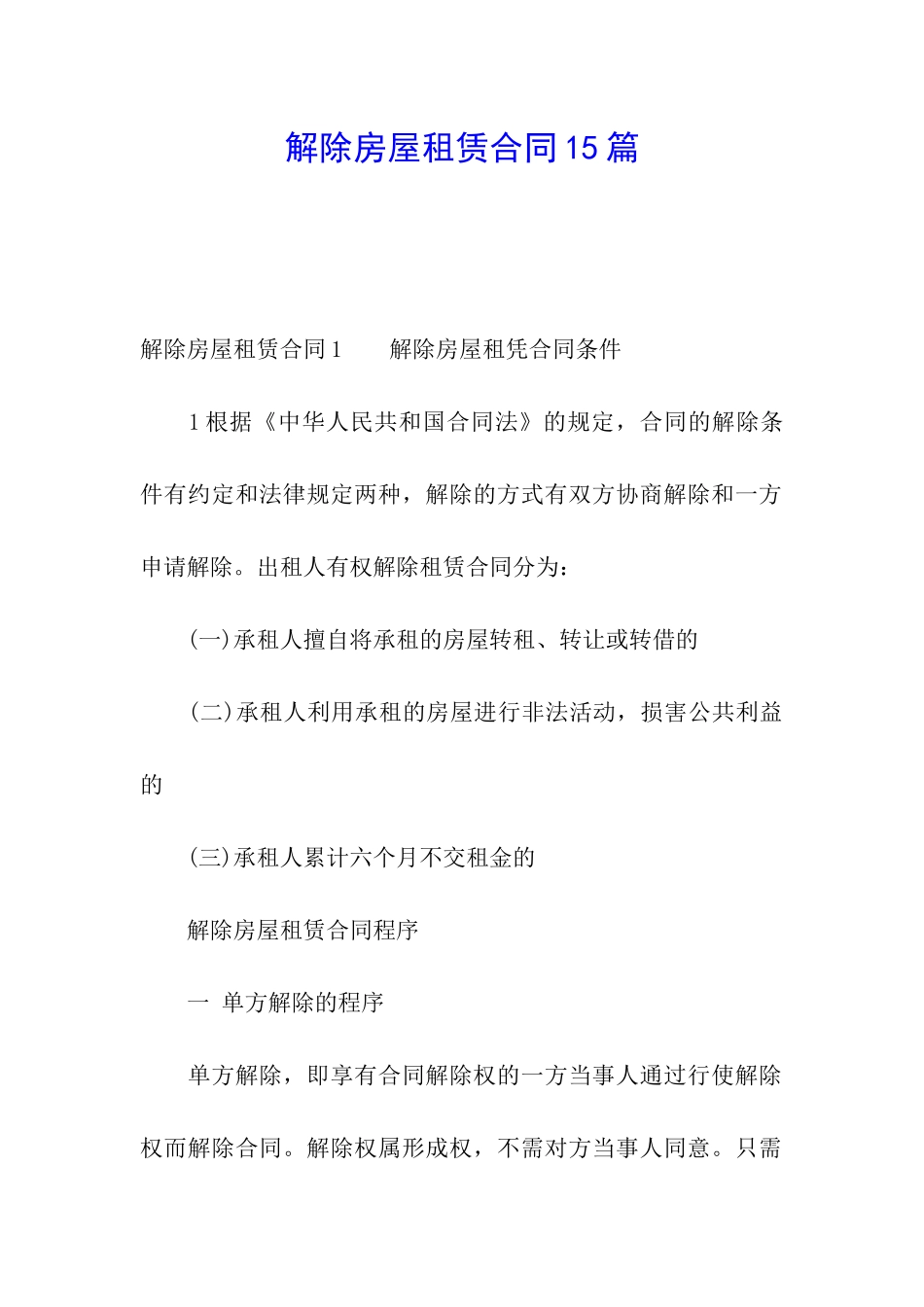 解除房屋租赁合同15篇

解除房屋租赁合同1　　解除房屋租凭合同条件

1根据《中华人民共和国合同法》的规定，合同的解除条件有约定和法律规定两种，解除的方式有双方协商解除和一方申请解除。出租人有权解除租赁合同分为：

(一)承租人擅自将承租的房屋转租、转让或转借的

(二)承租人利用承租的房屋进行非法活动，损害公共利益的

(三)承租人累计六个月不交租金的

解除房屋租赁合同程序

一　单方解除的程序

单方解除，即享有合同解除权的一方当事人通过行使解除权而解除合同。解除权属形成权，不需对方当事人同意。只需